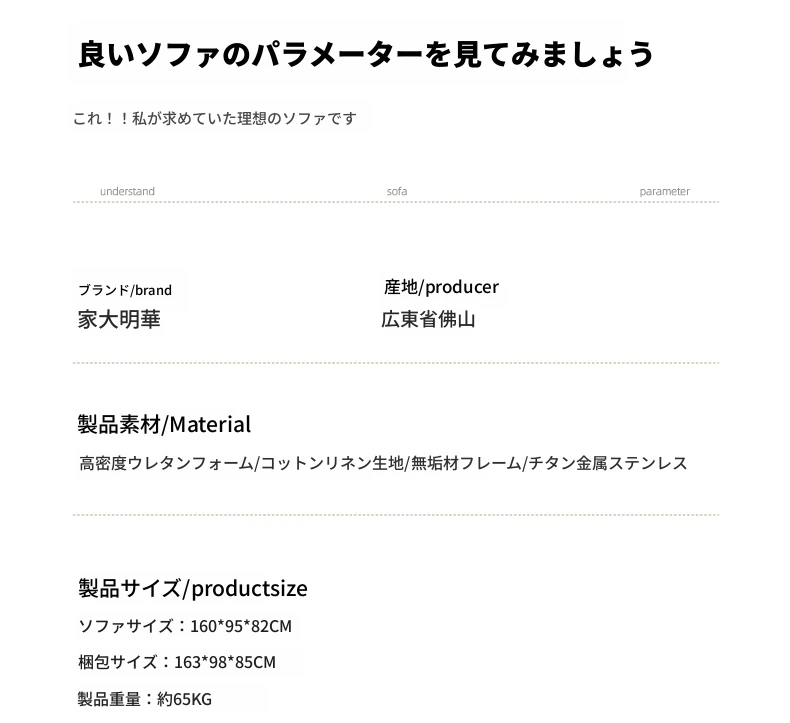 良いソファのパラメーターを見てみましょう

これ！！私が求めていた理想のソファです

understand sofa parameter

ブランド/brand
家大明華

産地/producer
広東省佛山

製品素材/Material
高密度ウレタンフォーム/コットンリネン生地/無垢材フレーム/チタン金属ステンレス

製品サイズ/productsize
ソファサイズ：160*95*82CM

梱包サイズ：163*98*85CM

製品重量：約65KG